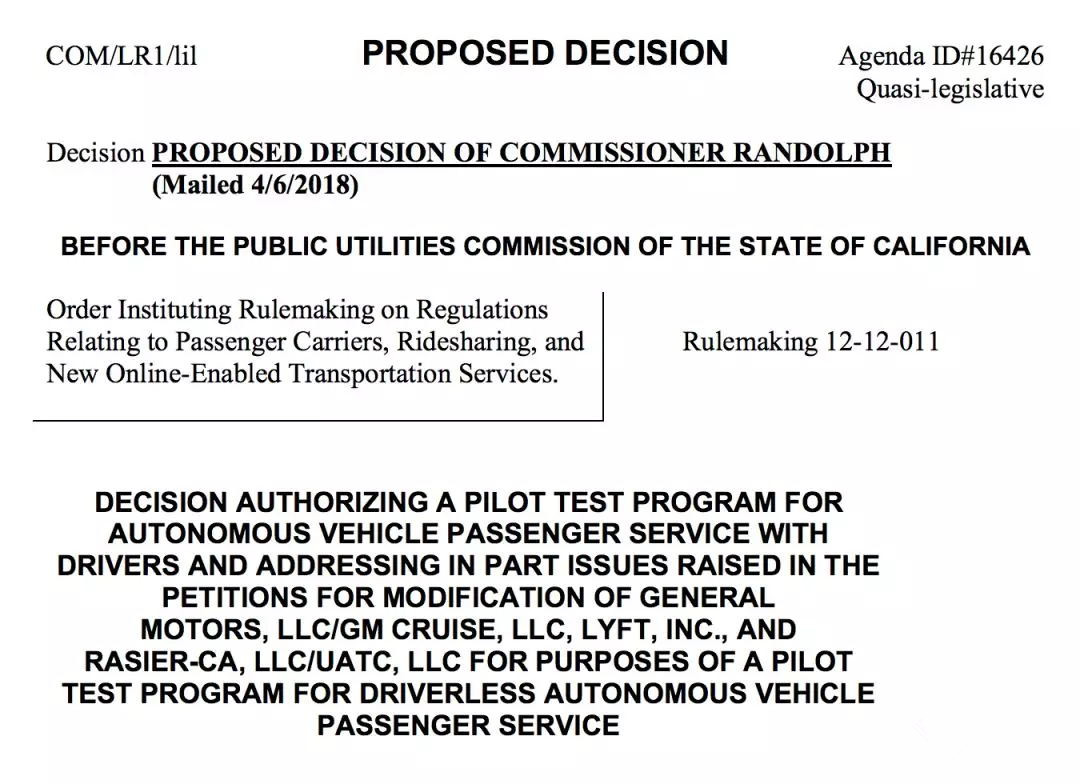 COM/LR1/lil

PROPOSED DECISION

Agenda ID#16426
Quasi-legislative

Decision PROPOSED DECISION OF COMMISSIONER RANDOLPH
(Mailed 4/6/2018)

BEFORE THE PUBLIC UTILITIES COMMISSION OF THE STATE OF CALIFORNIA

Order Instituting Rulemaking on Regulations Relating to Passenger Carriers, Ridesharing, and New Online-Enabled Transportation Services.

Rulemaking 12-12-011

DECISION AUTHORIZING A PILOT TEST PROGRAM FOR AUTONOMOUS VEHICLE PASSENGER SERVICE WITH DRIVERS AND ADDRESSING IN PART ISSUES RAISED IN THE PETITIONS FOR MODIFICATION OF GENERAL MOTORS, LLC/GM CRUISE, LLC, LYFT, INC., AND RASIER-CA, LLC/UATC, LLC FOR PURPOSES OF A PILOT TEST PROGRAM FOR DRIVERLESS AUTONOMOUS VEHICLE PASSENGER SERVICE